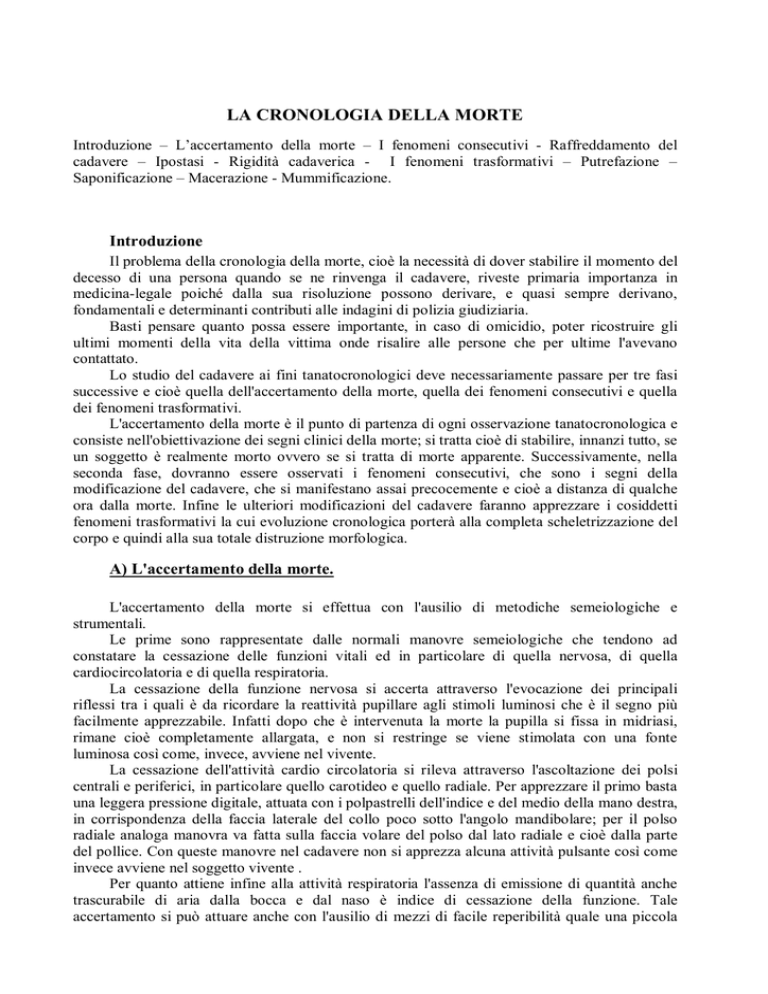 LA CRONOLOGIA DELLA MORTE

Introduzione – L'accertamento della morte – I fenomeni consecutivi - Raffreddamento del cadavere – Ipostasi - Rigidità cadaverica - I fenomeni trasformativi – Putrefazione – Saponificazione – Macerazione - Mummificazione.

Introduzione

Il problema della cronologia della morte, cioè la necessità di dover stabilire il momento del decesso di una persona quando se ne rinvenga il cadavere, riveste primaria importanza in medicina-legale poiché dalla sua risoluzione possono derivare, e quasi sempre derivano, fondamentali e determinanti contributi alle indagini di polizia giudiziaria.

Basti pensare quanto possa essere importante, in caso di omicidio, poter ricostruire gli ultimi momenti della vita della vittima onde risalire alle persone che per ultime l'avevano contattato.

Lo studio del cadavere ai fini tanatocronologici deve necessariamente passare per tre fasi successive e cioè quella dell'accertamento della morte, quella dei fenomeni consecutivi e quella dei fenomeni trasformativi.

L'accertamento della morte è il punto di partenza di ogni osservazione tanatocronologica e consiste nell'obiettivazione dei segni clinici della morte; si tratta cioè di stabilire, innanzi tutto, se un soggetto è realmente morto ovvero se si tratta di morte apparente. Successivamente, nella seconda fase, dovranno essere osservati i fenomeni consecutivi, che sono i segni della modificazione del cadavere, che si manifestano assai precocemente e cioè a distanza di qualche ora dalla morte. Infine le ulteriori modificazioni del cadavere faranno apprezzare i cosiddetti fenomeni trasformativi la cui evoluzione cronologica porterà alla completa scheletrizzazione del corpo e quindi alla sua totale distruzione morfologica.

A) L'accertamento della morte.

L'accertamento della morte si effettua con l'ausilio di metodiche semeiologiche e strumentali.

Le prime sono rappresentate dalle normali manovre semeiologiche che tendono ad constatare la cessazione delle funzioni vitali ed in particolare di quella nervosa, di quella cardiocircolatoria e di quella respiratoria.

La cessazione della funzione nervosa si accerta attraverso l'evocazione dei principali riflessi tra i quali è da ricordare la reattività pupillare agli stimoli luminosi che è il segno più facilmente apprezzabile. Infatti dopo che è intervenuta la morte la pupilla si fissa in midriasi, rimane cioè completamente allargata, e non si restringe se viene stimolata con una fonte luminosa così come, invece, avviene nel vivente.

La cessazione dell'attività cardio circolatoria si rileva attraverso l'ascoltazione dei polsi centrali e periferici, in particolare quello carotideo e quello radiale. Per apprezzare il primo basta una leggera pressione digitale, attuata con i polpastrelli dell'indice e del medio della mano destra, in corrispondenza della faccia laterale del collo poco sotto l'angolo mandibolare; per il polso radiale analoga manovra va fatta sulla faccia volare del polso dal lato radiale e cioè dalla parte del pollice. Con queste manovre nel cadavere non si apprezza alcuna attività pulsante così come invece avviene nel soggetto vivente .

Per quanto attiene infine alla attività respiratoria l'assenza di emissione di quantità anche trascurabile di aria dalla bocca e dal naso è indice di cessazione della funzione. Tale accertamento si può attuare anche con l'ausilio di mezzi di facile reperibilità quale una piccola